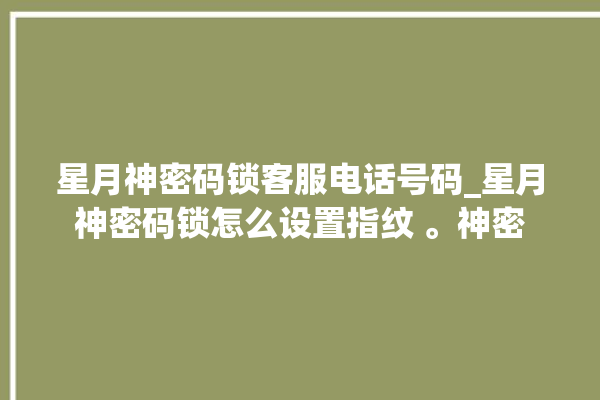 星月神密码锁客服电话号码_星月神密码锁怎么设置指纹 。神密